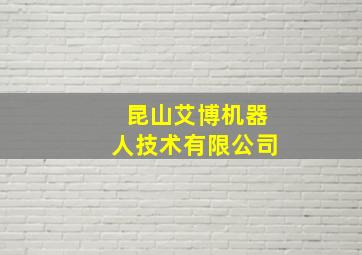 昆山艾博机器人技术有限公司